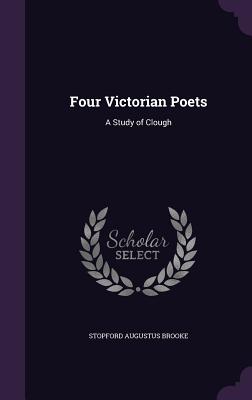 Four Victorian Poets

A Study of Clough

Scholar
SELECT

STOPFORD AUGUSTUS BROOKE